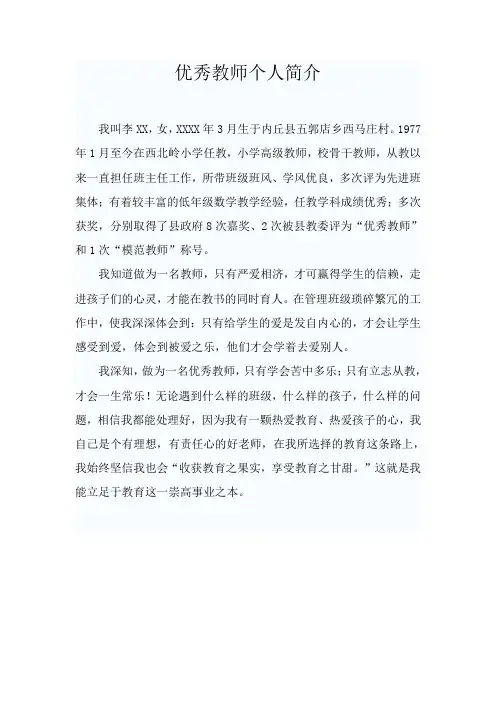 优秀教师个人简介

我叫李XX，女，XXXX年3月生于内丘县五郭店乡西马庄村。1977年1月至今在西北岭小学任教，小学高级教师，校骨干教师，从教以来一直担任班主任工作，所带班级班风、学风优良，多次评为先进班集体；有着较丰富的低年级数学教学经验，任教学科成绩优秀；多次获奖，分别取得了县政府8次嘉奖、2次被县教委评为“优秀教师”和1次“模范教师”称号。

我知道做为一名教师，只有严爱相济，才可赢得学生的信赖，走进孩子们的心灵，才能在教书的同时育人。在管理班级琐碎繁冗的工作中，使我深深体会到：只有给学生的爱是发自内心的，才会让学生感受到爱，体会到被爱之乐，他们才会学着去爱别人。

我深知，做为一名优秀教师，只有学会苦中多乐；只有立志从教，才会一生常乐！无论遇到什么样的班级，什么样的孩子，什么样的问题，相信我都能处理好，因为我有一颗热爱教育、热爱孩子的心，我自己是个有理想，有责任心的好老师，在我所选择的教育这条路上，我始终坚信我也会“收获教育之果实，享受教育之甘甜。”这就是我能立足于教育这一崇高事业之本。